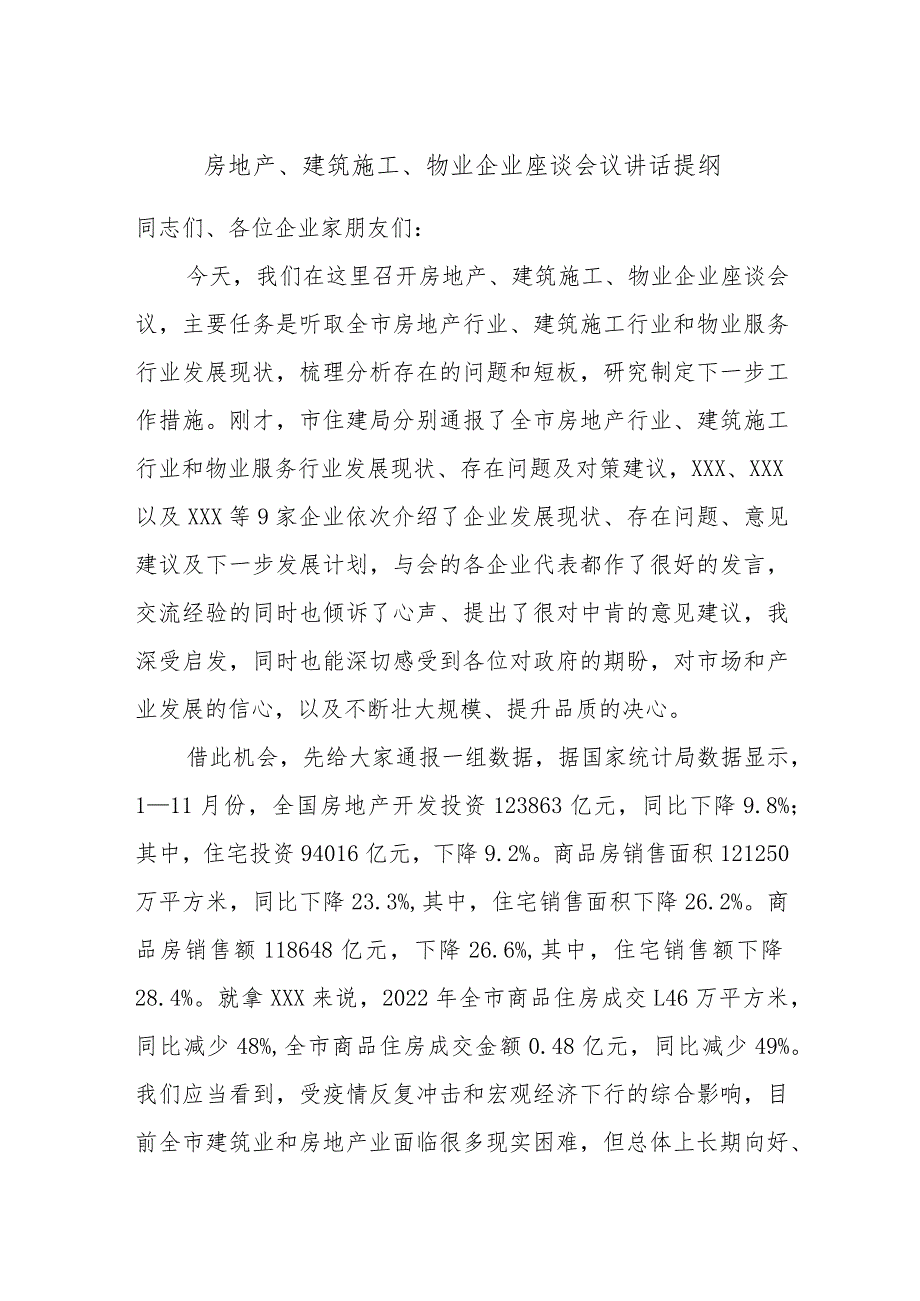 房地产、建筑施工、物业企业座谈会议讲话提纲

同志们、各位企业家朋友们：

今天，我们在这里召开房地产、建筑施工、物业企业座谈会议，主要任务是听取全市房地产行业、建筑施工行业和物业服务行业发展现状，梳理分析存在的问题和短板，研究制定下一步工作措施。刚才，市住建局分别通报了全市房地产行业、建筑施工行业和物业服务行业发展现状、存在问题及对策建议，XXX、XXX以及XXX等9家企业依次介绍了企业发展现状、存在问题、意见建议及下一步发展计划，与会的各企业代表都作了很好的发言，交流经验的同时也倾诉了心声、提出了很对中肯的意见建议，我深受启发，同时也能深切感受到各位对政府的期盼，对市场和产业发展的信心，以及不断壮大规模、提升品质的决心。

借此机会，先给大家通报一组数据，据国家统计局数据显示，1—11月份，全国房地产开发投资123863亿元，同比下降9.8%；其中，住宅投资94016亿元，下降9.2%。商品房销售面积121250万平方米，同比下降23.3%，其中，住宅销售面积下降26.2%。商品房销售额118648亿元，下降26.6%，其中，住宅销售额下降28.4%。就拿XXX来说，2022年全市商品住房成交L46万平方米，同比减少48%，全市商品住房成交金额0.48亿元，同比减少49%。我们应当看到，受疫情反复冲击和宏观经济下行的综合影响，目前全市建筑业和房地产业面临很多现实困难，但总体上长期向好、